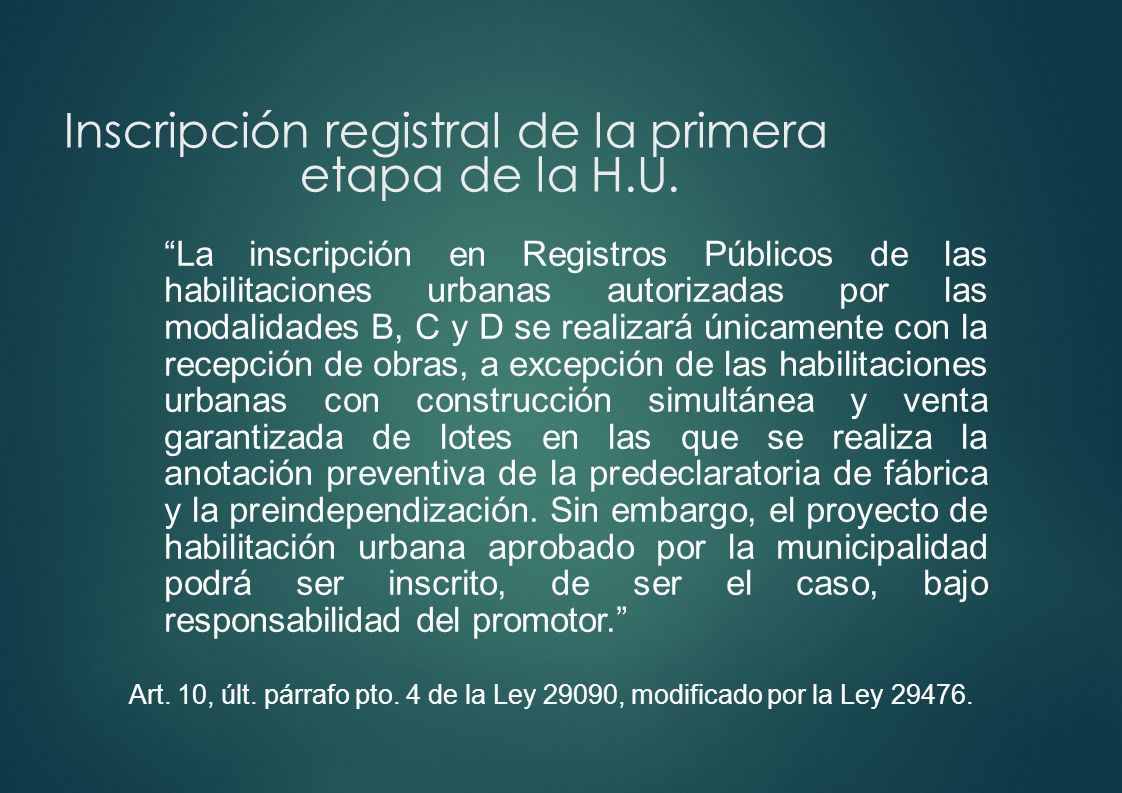 Inscripción registral de la primera etapa de la H.U.

“La inscripción en Registros Públicos de las habilitaciones urbanas autorizadas por las modalidades B, C y D se realizará únicamente con la recepción de obras, a excepción de las habilitaciones urbanas con construcción simultánea y venta garantizada de lotes en las que se realiza la anotación preventiva de la predeclaratoria de fábrica y la preindependización. Sin embargo, el proyecto de habilitación urbana aprobado por la municipalidad podrá ser inscrito, de ser el caso, bajo responsabilidad del promotor.”

Art. 10, últ. párrafo pto. 4 de la Ley 29090, modificado por la Ley 29476.